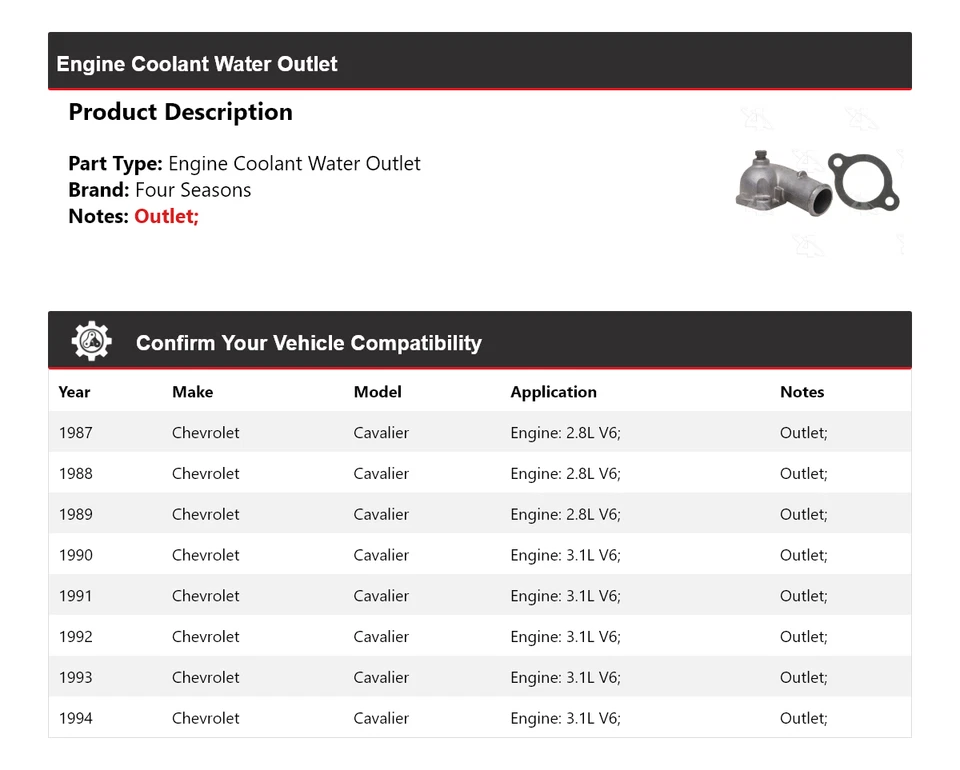 Engine Coolant Water Outlet

Product Description

Part Type: Engine Coolant Water Outlet
Brand: Four Seasons
Notes: Outlet;

Confirm Your Vehicle Compatibility

| Year | Make | Model | Application | Notes |
|---|---|---|---|---|
| 1987 | Chevrolet | Cavalier | Engine: 2.8L V6; | Outlet; |
| 1988 | Chevrolet | Cavalier | Engine: 2.8L V6; | Outlet; |
| 1989 | Chevrolet | Cavalier | Engine: 2.8L V6; | Outlet; |
| 1990 | Chevrolet | Cavalier | Engine: 3.1L V6; | Outlet; |
| 1991 | Chevrolet | Cavalier | Engine: 3.1L V6; | Outlet; |
| 1992 | Chevrolet | Cavalier | Engine: 3.1L V6; | Outlet; |
| 1993 | Chevrolet | Cavalier | Engine: 3.1L V6; | Outlet; |
| 1994 | Chevrolet | Cavalier | Engine: 3.1L V6; | Outlet; |